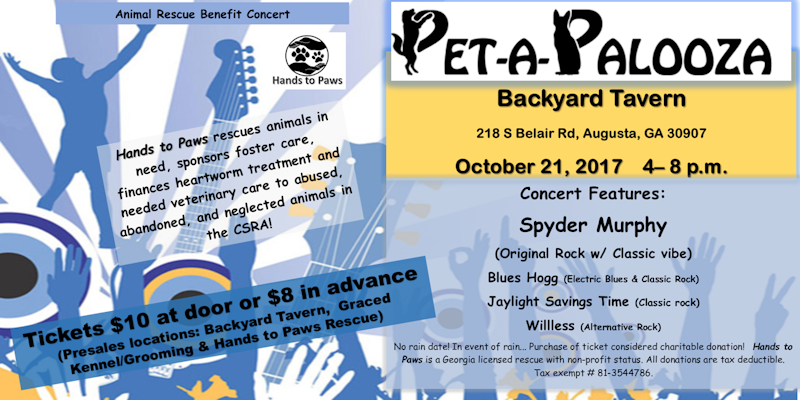 Animal Rescue Benefit Concert

Hands to Paws

Hands to Paws rescues animals in need, sponsors foster care, finances heartworm treatment and needed veterinary care to abused, abandoned, and neglected animals in the CSRA!

Tickets $10 at door or $8 in advance
(Presales locations: Backyard Tavern, Graced Kennel/Grooming & Hands to Paws Rescue)

PET-A-PALOOZA

Backyard Tavern

218 S Belair Rd, Augusta, GA 30907

October 21, 2017 4– 8 p.m.

Concert Features:

Spyder Murphy

(Original Rock w/ Classic vibe)

Blues Hogg (Electric Blues & Classic Rock)

Jaylight Savings Time (Classic rock)

Willless (Alternative Rock)

No rain date! In event of rain... Purchase of ticket considered charitable donation! Hands to Paws is a Georgia licensed rescue with non-profit status. All donations are tax deductible. Tax exempt # 81-3544786.